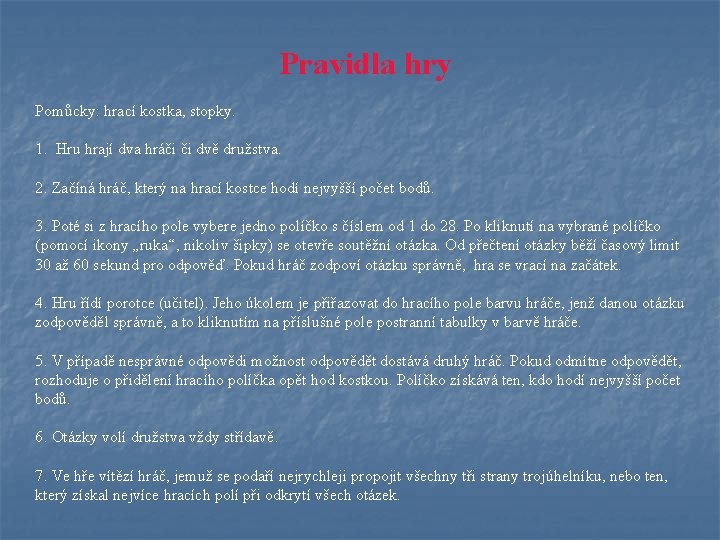 Pravidla hry

Pomůcky: hrací kostka, stopky.

1. Hru hrají dva hráči či dvě družstva.

2. Začíná hráč, který na hrací kostce hodí nejvyšší počet bodů.

3. Poté si z hracího pole vybere jedno políčko s číslem od 1 do 28. Po kliknutí na vybrané políčko (pomocí ikony „ruka“, nikoliv šipky) se otevře soutěžní otázka. Od přečtení otázky běží časový limit 30 až 60 sekund pro odpověď. Pokud hráč zodpoví otázku správně, hra se vrací na začátek.

4. Hru řídí porotce (učitel). Jeho úkolem je přiřazovat do hracího pole barvu hráče, jenž danou otázku zodpověděl správně, a to kliknutím na příslušné pole postranní tabulky v barvě hráče.

5. V případě nesprávné odpovědi možnost odpovědět dostává druhý hráč. Pokud odmítne odpovědět, rozhoduje o přidělení hracího políčka opět hod kostkou. Políčko získává ten, kdo hodí nejvyšší počet bodů.

6. Otázky volí družstva vždy střídavě.

7. Ve hře vítězí hráč, jemuž se podaří nejrychleji propojit všechny tři strany trojúhelníku, nebo ten, který získal nejvíce hracích polí při odkrytí všech otázek.